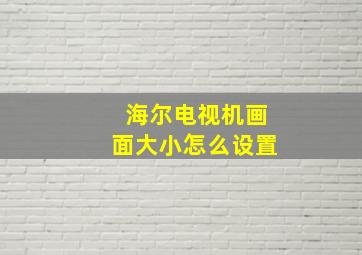 海尔电视机画面大小怎么设置